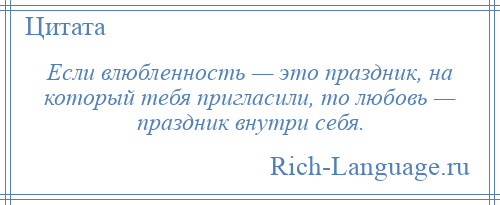 Цитата

Если влюбленность — это праздник, на который тебя пригласили, то любовь — праздник внутри себя.

Rich-Language.ru